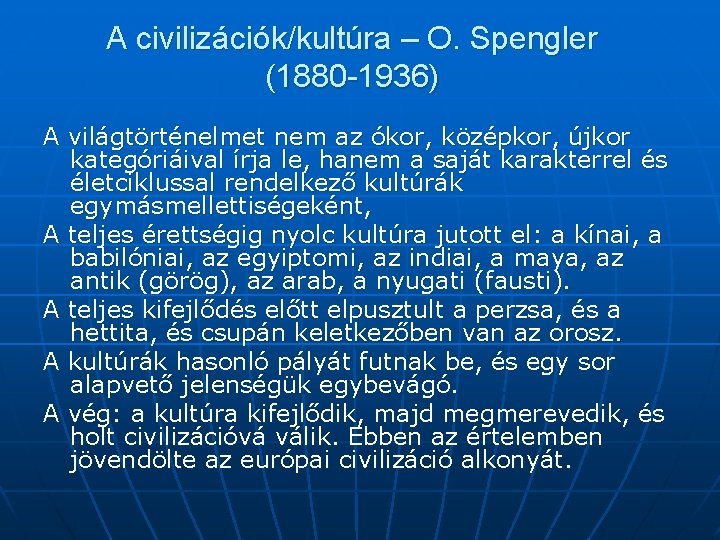 A civilizációk/kultúra – O. Spengler (1880-1936)

A világtörténelmet nem az ókor, középkor, újkor kategóriáival írja le, hanem a saját karakterrel és életciklussal rendelkező kultúrák egymásmellettiségeként,

A teljes érettségig nyolc kultúra jutott el: a kínai, a babilóniai, az egyiptomi, az indiai, a maya, az antik (görög), az arab, a nyugati (fausti).

A teljes kifejlődés előtt elpusztult a perzsa, és a hettita, és csupán keletkezőben van az orosz.

A kultúrák hasonló pályát futnak be, és egy sor alapvető jelenségük egybevágó.

A vég: a kultúra kifejlődik, majd megmerevedik, és holt civilizációvá válik. Ebben az értelemben jövendölte az európai civilizáció alkonyát.